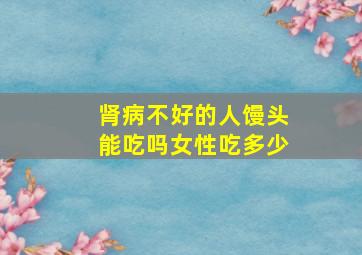 肾病不好的人馒头能吃吗女性吃多少